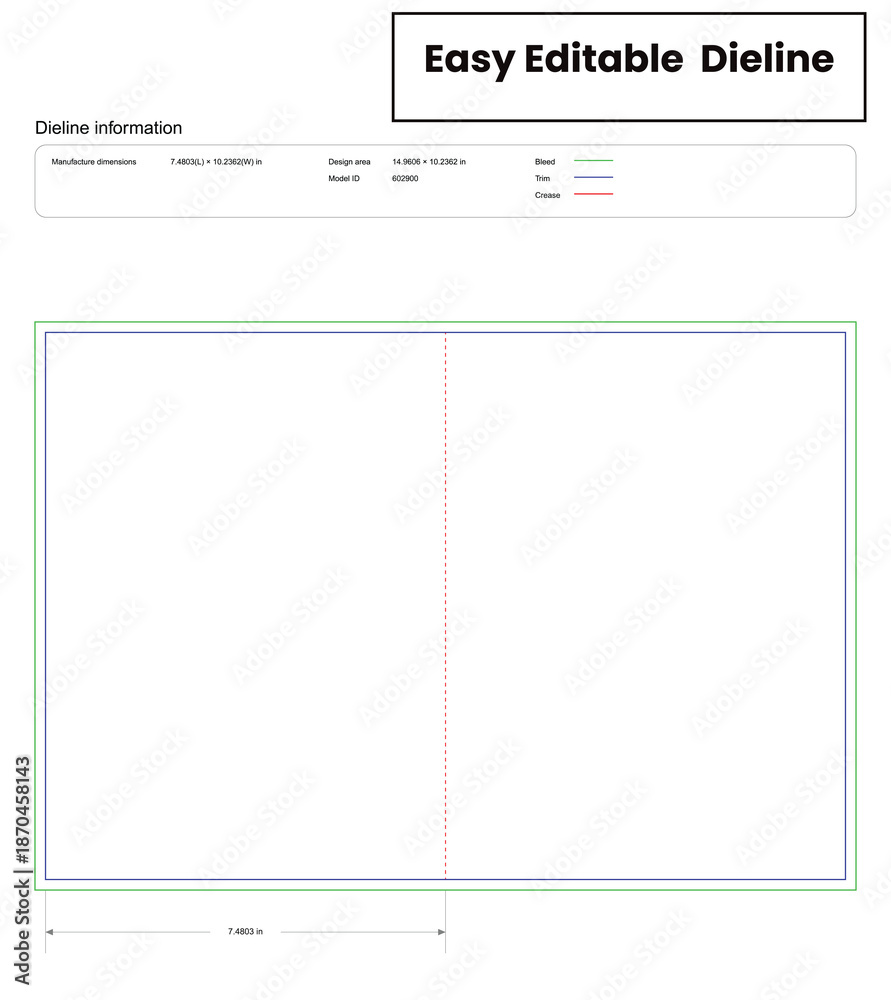 Easy Editable Dieline

Dieline information

Manufacture dimensions 7.4803(L) × 10.2362(W) in

Design area 14.9606 × 10.2362 in

Model ID 602900

Bleed

Trim

Crease

7.4803 in

Adobe Stock | #1870458143